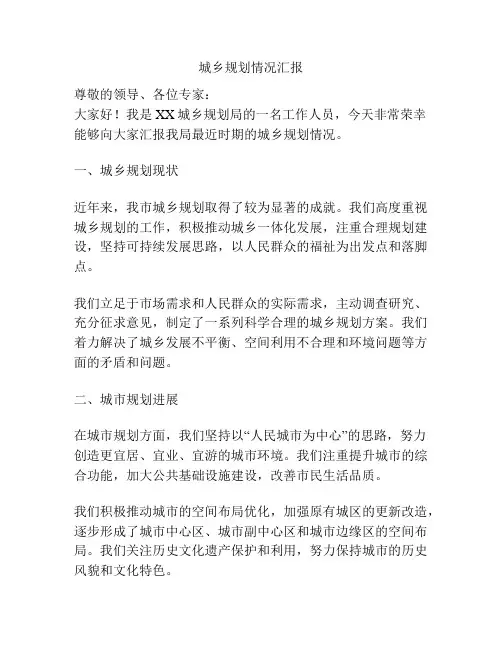 城乡规划情况汇报

尊敬的领导、各位专家：

大家好！我是XX城乡规划局的一名工作人员，今天非常荣幸能够向大家汇报我局最近时期的城乡规划情况。

一、城乡规划现状

近年来，我市城乡规划取得了较为显著的成就。我们高度重视城乡规划的工作，积极推动城乡一体化发展，注重合理规划建设，坚持可持续发展思路，以人民群众的福祉为出发点和落脚点。

我们立足于市场需求和人民群众的实际需求，主动调查研究、充分征求意见，制定了一系列科学合理的城乡规划方案。我们着力解决了城乡发展不平衡、空间利用不合理和环境问题等方面的矛盾和问题。

二、城市规划进展

在城市规划方面，我们坚持以“人民城市为中心”的思路，努力创造更宜居、宜业、宜游的城市环境。我们注重提升城市的综合功能，加大公共基础设施建设，改善市民生活品质。

我们积极推动城市的空间布局优化，加强原有城区的更新改造，逐步形成了城市中心区、城市副中心区和城市边缘区的空间布局。我们关注历史文化遗产保护和利用，努力保持城市的历史风貌和文化特色。